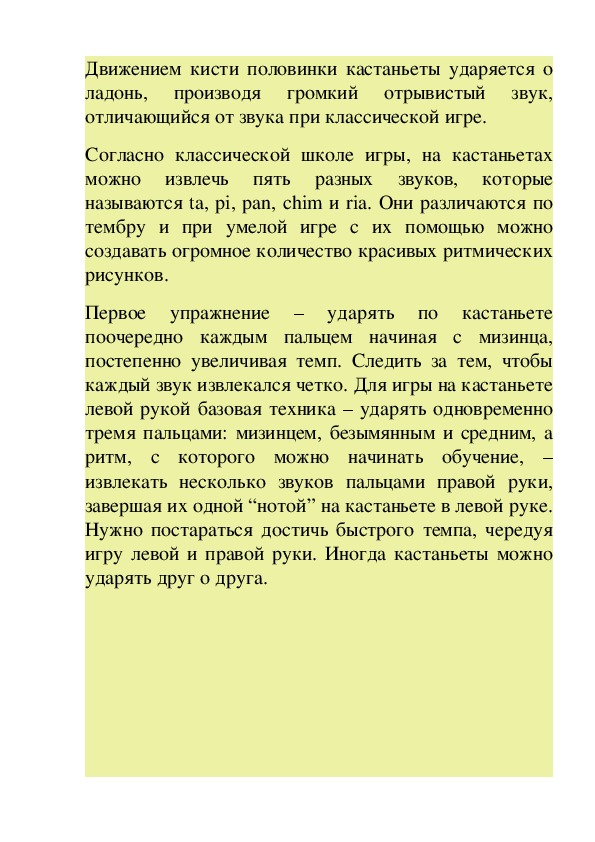 Движением кисти половинки кастаньеты ударяется о ладонь, производя громкий отрывистый звук, отличающийся от звука при классической игре.

Согласно классической школе игры, на кастаньетах можно извлечь пять разных звуков, которые называются ta, pi, pan, chim и ria. Они различаются по тембру и при умелой игре с их помощью можно создавать огромное количество красивых ритмических рисунков.

Первое упражнение – ударять по кастаньете поочередно каждым пальцем начиная с мизинца, постепенно увеличивая темп. Следить за тем, чтобы каждый звук извлекался четко. Для игры на кастаньете левой рукой базовая техника – ударять одновременно тремя пальцами: мизинцем, безымянным и средним, а ритм, с которого можно начинать обучение, – извлекать несколько звуков пальцами правой руки, завершая их одной “нотой” на кастаньете в левой руке. Нужно постараться достичь быстрого темпа, чередуя игру левой и правой руки. Иногда кастаньеты можно ударять друг о друга.